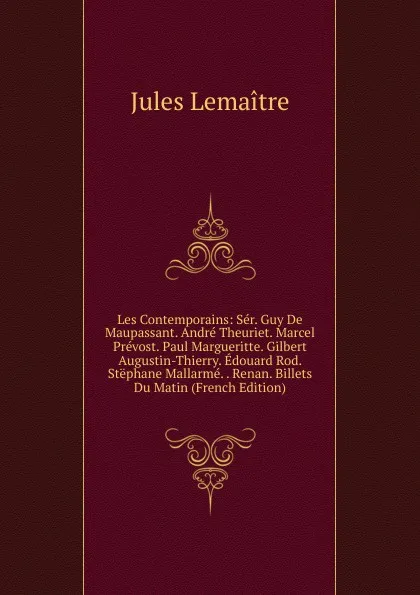 Jules Lemaître

Les Contemporains: Sér. Guy De Maupassant. André Theuriet. Marcel Prévost. Paul Margueritte. Gilbert Augustin-Thierry. Édouard Rod. Stëphane Mallarmé. . Renan. Billets Du Matin (French Edition)